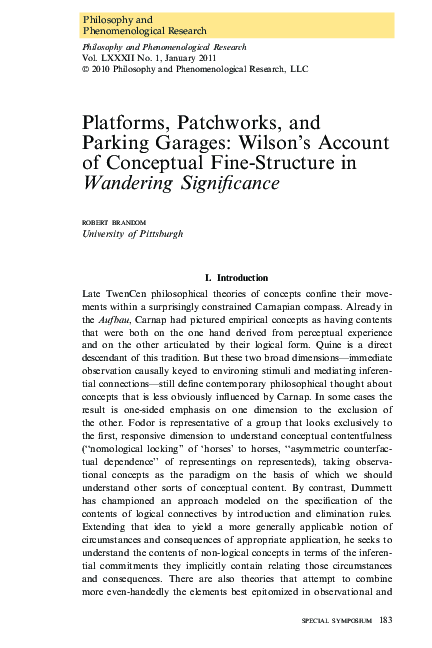 Philosophy and Phenomenological Research

Philosophy and Phenomenological Research
Vol. LXXXII No. 1, January 2011
© 2010 Philosophy and Phenomenological Research, LLC

Platforms, Patchworks, and Parking Garages: Wilson's Account of Conceptual Fine-Structure in Wandering Significance

ROBERT BRANDOM
University of Pittsburgh

I. Introduction

Late TwenCen philosophical theories of concepts confine their movements within a surprisingly constrained Carnapian compass. Already in the Aufbau, Carnap had pictured empirical concepts as having contents that were both on the one hand derived from perceptual experience and on the other articulated by their logical form. Quine is a direct descendant of this tradition. But these two broad dimensions—immediate observation causally keyed to environing stimuli and mediating inferential connections—still define contemporary philosophical thought about concepts that is less obviously influenced by Carnap. In some cases the result is one-sided emphasis on one dimension to the exclusion of the other. Fodor is representative of a group that looks exclusively to the first, responsive dimension to understand conceptual contentfulness ("nomological locking" of 'horses' to horses, "asymmetric counterfactual dependence" of representings on representeds), taking observational concepts as the paradigm on the basis of which we should understand other sorts of conceptual content. By contrast, Dummett has championed an approach modeled on the specification of the contents of logical connectives by introduction and elimination rules. Extending that idea to yield a more generally applicable notion of circumstances and consequences of appropriate application, he seeks to understand the contents of non-logical concepts in terms of the inferential commitments they implicitly contain relating those circumstances and consequences. There are also theories that attempt to combine more even-handedly the elements best epitomized in observational and

SPECIAL SYMPOSIUM 183